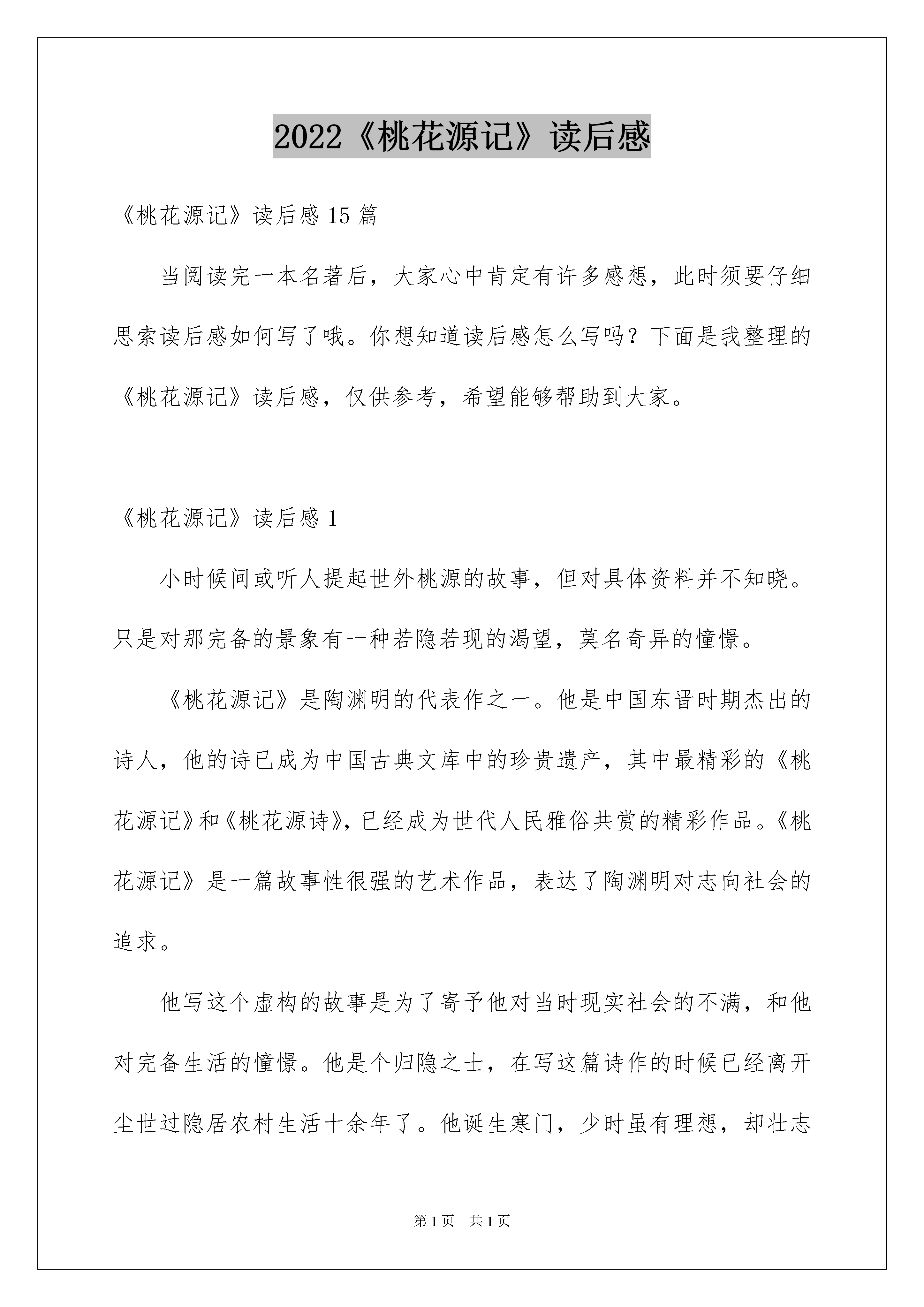 2022《桃花源记》读后感

《桃花源记》读后感 15 篇

当阅读完一本名著后，大家心中肯定有许多感想，此时须要仔细思索读后感如何写了哦。你想知道读后感怎么写吗？下面是我整理的《桃花源记》读后感，仅供参考，希望能够帮助到大家。

《桃花源记》读后感 1

小时候间或听人提起世外桃源的故事，但对具体资料并不知晓。只是对那完备的景象有一种若隐若现的渴望，莫名奇异的憧憬。

《桃花源记》是陶渊明的代表作之一。他是中国东晋时期杰出的诗人，他的诗已成为中国古典文库中的珍贵遗产，其中最精彩的《桃花源记》和《桃花源诗》，已经成为世代人民雅俗共赏的精彩作品。《桃花源记》是一篇故事性很强的艺术作品，表达了陶渊明对志向社会的追求。

他写这个虚构的故事是为了寄予他对当时现实社会的不满，和他对完备生活的憧憬。他是个归隐之士，在写这篇诗作的时候已经离开尘世过隐居农村生活十余年了。他诞生寒门，少时虽有理想，却壮志

第 1 页　共 1 页